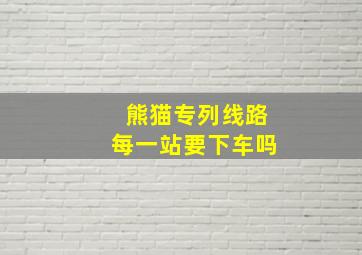 熊猫专列线路
每一站要下车吗